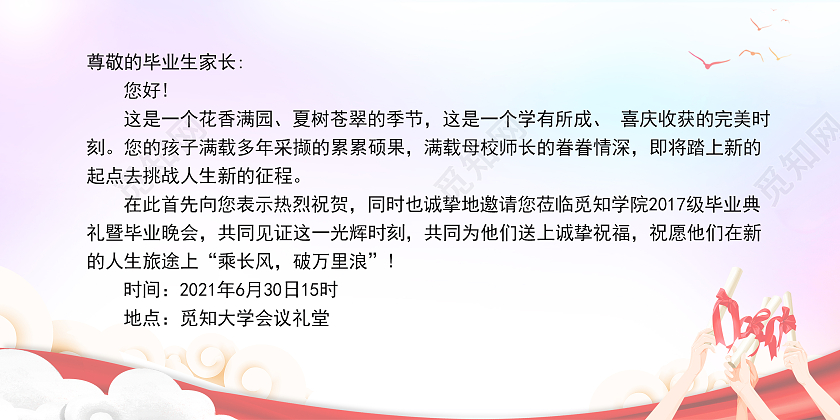 尊敬的毕业生家长:

您好!

这是一个花香满园、夏树苍翠的季节，这是一个学有所成、 喜庆收获的完美时刻。您的孩子满载多年采撷的累累硕果，满载母校师长的眷眷情深，即将踏上新的起点去挑战人生新的征程。

在此首先向您表示热烈祝贺，同时也诚挚地邀请您莅临觅知学院2017级毕业典礼暨毕业晚会，共同见证这一光辉时刻，共同为他们送上诚挚祝福，祝愿他们在新的人生旅途上“乘长风，破万里浪”!

时间：2021年6月30日15时

地点：觅知大学会议礼堂

觅知网 觅知网